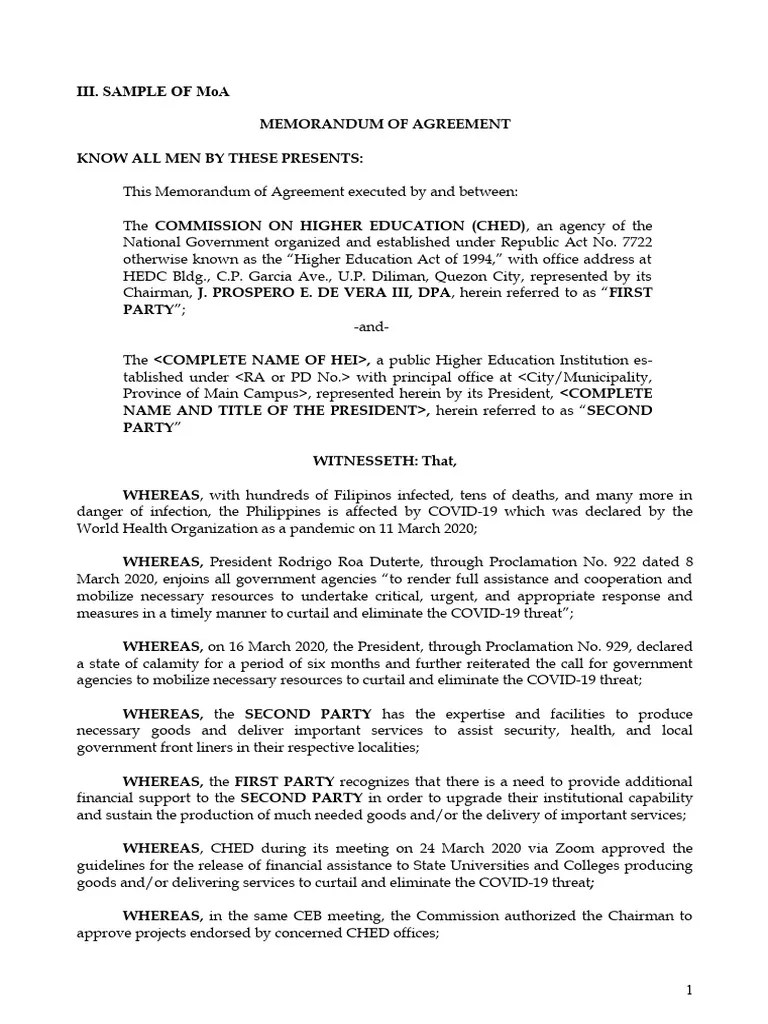 III. SAMPLE OF MoA

MEMORANDUM OF AGREEMENT

KNOW ALL MEN BY THESE PRESENTS:

This Memorandum of Agreement executed by and between:

The COMMISSION ON HIGHER EDUCATION (CHED), an agency of the National Government organized and established under Republic Act No. 7722 otherwise known as the "Higher Education Act of 1994," with office address at HEDC Bldg., C.P. Garcia Ave., U.P. Diliman, Quezon City, represented by its Chairman, J. PROSPERO E. DE VERA III, DPA, herein referred to as "FIRST PARTY";

-and-

The <COMPLETE NAME OF HEI>, a public Higher Education Institution established under <RA or PD No.> with principal office at <City/Municipality, Province of Main Campus>, represented herein by its President, <COMPLETE NAME AND TITLE OF THE PRESIDENT>, herein referred to as "SECOND PARTY"

WITNESSETH: That,

WHEREAS, with hundreds of Filipinos infected, tens of deaths, and many more in danger of infection, the Philippines is affected by COVID-19 which was declared by the World Health Organization as a pandemic on 11 March 2020;

WHEREAS, President Rodrigo Roa Duterte, through Proclamation No. 922 dated 8 March 2020, enjoins all government agencies "to render full assistance and cooperation and mobilize necessary resources to undertake critical, urgent, and appropriate response and measures in a timely manner to curtail and eliminate the COVID-19 threat";

WHEREAS, on 16 March 2020, the President, through Proclamation No. 929, declared a state of calamity for a period of six months and further reiterated the call for government agencies to mobilize necessary resources to curtail and eliminate the COVID-19 threat;

WHEREAS, the SECOND PARTY has the expertise and facilities to produce necessary goods and deliver important services to assist security, health, and local government front liners in their respective localities;

WHEREAS, the FIRST PARTY recognizes that there is a need to provide additional financial support to the SECOND PARTY in order to upgrade their institutional capability and sustain the production of much needed goods and/or the delivery of important services;

WHEREAS, CHED during its meeting on 24 March 2020 via Zoom approved the guidelines for the release of financial assistance to State Universities and Colleges producing goods and/or delivering services to curtail and eliminate the COVID-19 threat;

WHEREAS, in the same CEB meeting, the Commission authorized the Chairman to approve projects endorsed by concerned CHED offices;

1